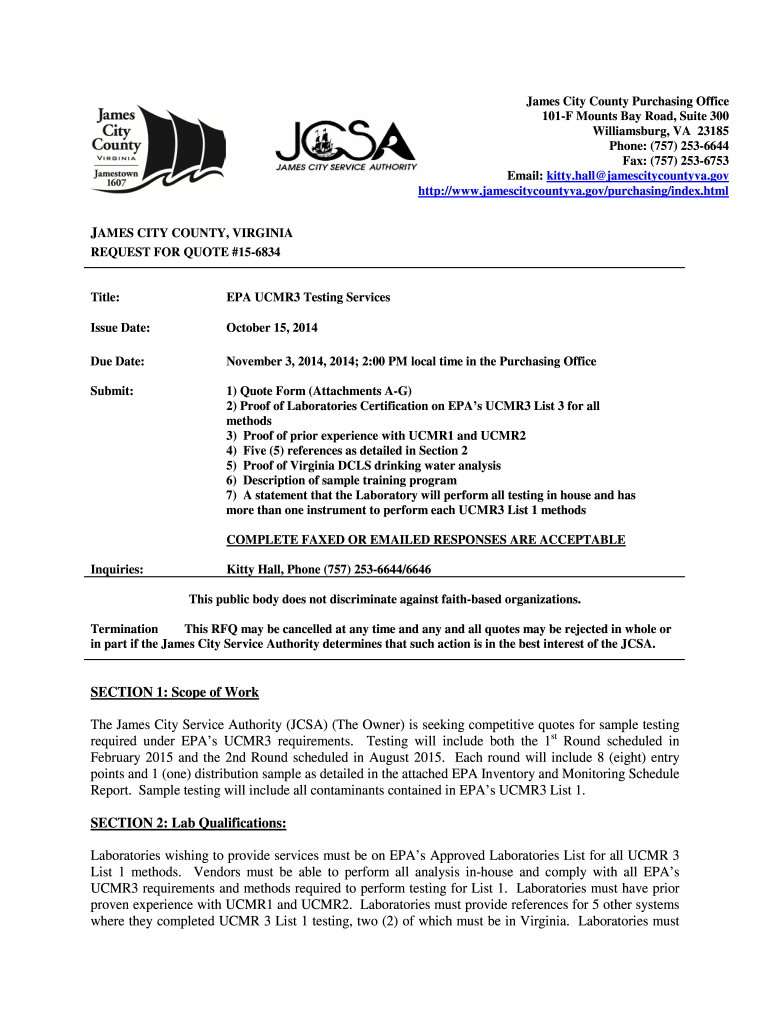 James City County VIRGINIA Jamestown 1607

JCSA JAMES CITY SERVICE AUTHORITY

James City County Purchasing Office
101-F Mounts Bay Road, Suite 300
Williamsburg, VA 23185
Phone: (757) 253-6644
Fax: (757) 253-6753
Email: kitty.hall@jamescitycountyva.gov
http://www.jamescitycountyva.gov/purchasing/index.html

JAMES CITY COUNTY, VIRGINIA
REQUEST FOR QUOTE #15-6834

Title: EPA UCMR3 Testing Services

Issue Date: October 15, 2014

Due Date: November 3, 2014, 2014; 2:00 PM local time in the Purchasing Office

Submit: 1) Quote Form (Attachments A-G)
2) Proof of Laboratories Certification on EPA's UCMR3 List 3 for all methods
3) Proof of prior experience with UCMR1 and UCMR2
4) Five (5) references as detailed in Section 2
5) Proof of Virginia DCLS drinking water analysis
6) Description of sample training program
7) A statement that the Laboratory will perform all testing in house and has more than one instrument to perform each UCMR3 List 1 methods

COMPLETE FAXED OR EMAILED RESPONSES ARE ACCEPTABLE

Inquiries: Kitty Hall, Phone (757) 253-6644/6646

This public body does not discriminate against faith-based organizations.

Termination This RFQ may be cancelled at any time and any and all quotes may be rejected in whole or in part if the James City Service Authority determines that such action is in the best interest of the JCSA.

SECTION 1: Scope of Work

The James City Service Authority (JCSA) (The Owner) is seeking competitive quotes for sample testing required under EPA's UCMR3 requirements. Testing will include both the 1$^{st}$ Round scheduled in February 2015 and the 2nd Round scheduled in August 2015. Each round will include 8 (eight) entry points and 1 (one) distribution sample as detailed in the attached EPA Inventory and Monitoring Schedule Report. Sample testing will include all contaminants contained in EPA's UCMR3 List 1.

SECTION 2: Lab Qualifications:

Laboratories wishing to provide services must be on EPA's Approved Laboratories List for all UCMR 3 List 1 methods. Vendors must be able to perform all analysis in-house and comply with all EPA's UCMR3 requirements and methods required to perform testing for List 1. Laboratories must have prior proven experience with UCMR1 and UCMR2. Laboratories must provide references for 5 other systems where they completed UCMR 3 List 1 testing, two (2) of which must be in Virginia. Laboratories must